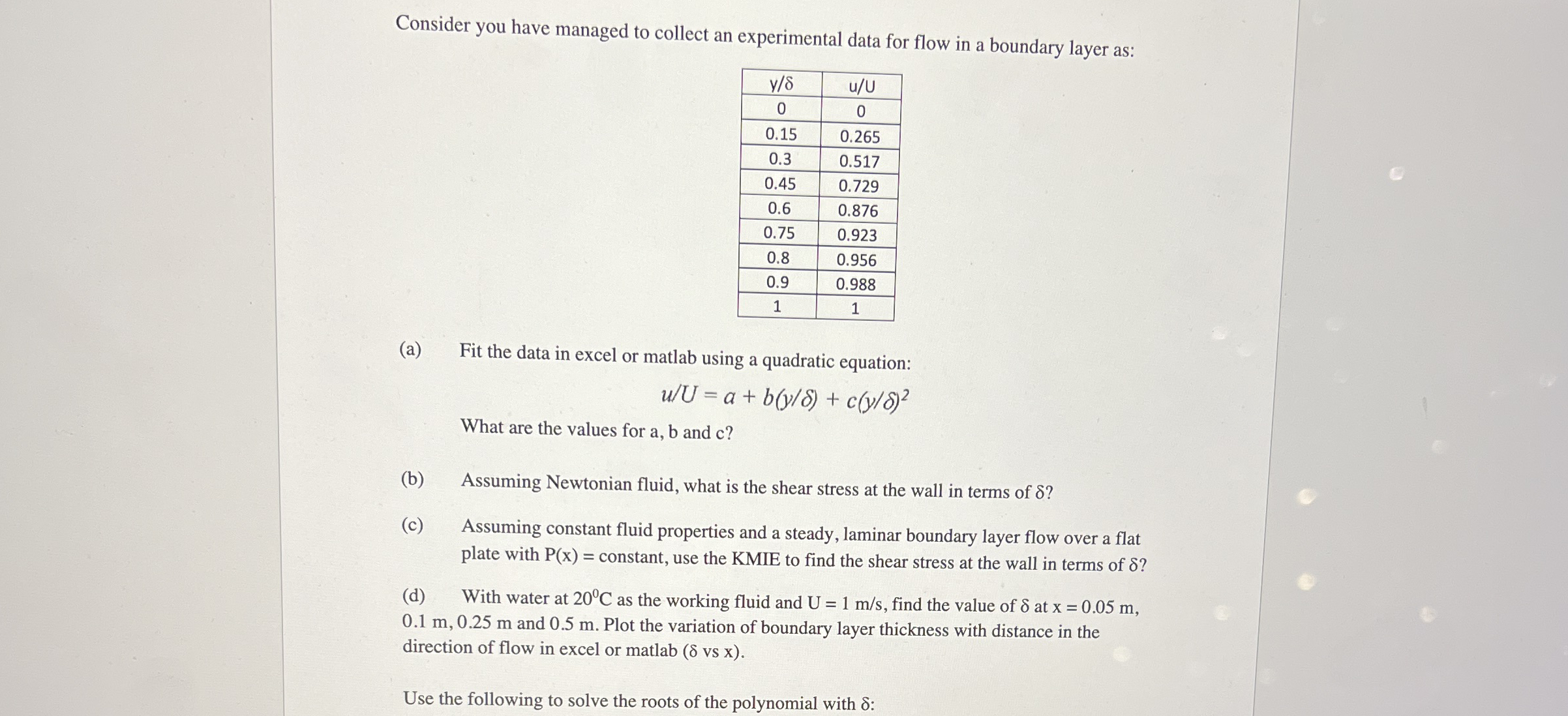 Consider you have managed to collect an experimental data for flow in a boundary layer as:

| y/δ | u/U |
|---|---|
| 0 | 0 |
| 0.15 | 0.265 |
| 0.3 | 0.517 |
| 0.45 | 0.729 |
| 0.6 | 0.876 |
| 0.75 | 0.923 |
| 0.8 | 0.956 |
| 0.9 | 0.988 |
| 1 | 1 |

(a) Fit the data in excel or matlab using a quadratic equation:

$u/U = a + b(y/\delta) + c(y/\delta)^2$

What are the values for a, b and c?

(b) Assuming Newtonian fluid, what is the shear stress at the wall in terms of δ?

(c) Assuming constant fluid properties and a steady, laminar boundary layer flow over a flat plate with P(x) = constant, use the KMIE to find the shear stress at the wall in terms of δ?

(d) With water at $20^0$C as the working fluid and U = 1 m/s, find the value of δ at x = 0.05 m, 0.1 m, 0.25 m and 0.5 m. Plot the variation of boundary layer thickness with distance in the direction of flow in excel or matlab (δ vs x).

Use the following to solve the roots of the polynomial with δ: